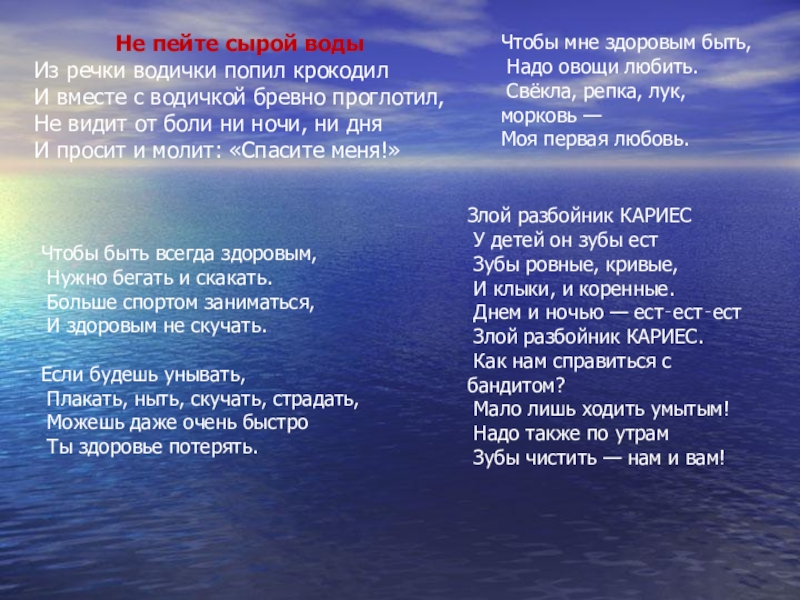 Не пейте сырой воды
Из речки водички попил крокодил
И вместе с водичкой бревно проглотил,
Не видит от боли ни ночи, ни дня
И просит и молит: «Спасите меня!»

Чтобы быть всегда здоровым,
Нужно бегать и скакать.
Больше спортом заниматься,
И здоровым не скучать.

Если будешь унывать,
Плакать, ныть, скучать, страдать,
Можешь даже очень быстро
Ты здоровье потерять.

Чтобы мне здоровым быть,
Надо овощи любить.
Свёкла, репка, лук, морковь —
Моя первая любовь.

Злой разбойник КАРИЕС
У детей он зубы ест
Зубы ровные, кривые,
И клыки, и коренные.
Днем и ночью — ест-ест-ест
Злой разбойник КАРИЕС.
Как нам справиться с бандитом?
Мало лишь ходить умытым!
Надо также по утрам
Зубы чистить — нам и вам!